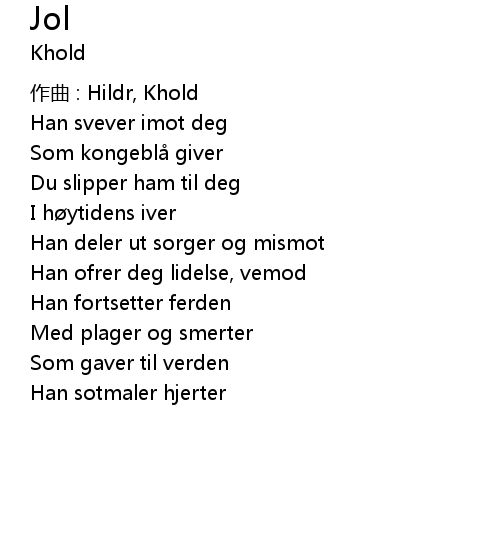 Jol
Khold

作曲 : Hildr, Khold
Han svever imot deg
Som kongeblå giver
Du slipper ham til deg
I høytidens iver
Han deler ut sorger og mismot
Han ofrer deg lidelse, vemod
Han fortsetter ferden
Med plager og smerter
Som gaver til verden
Han sotmaler hjerter